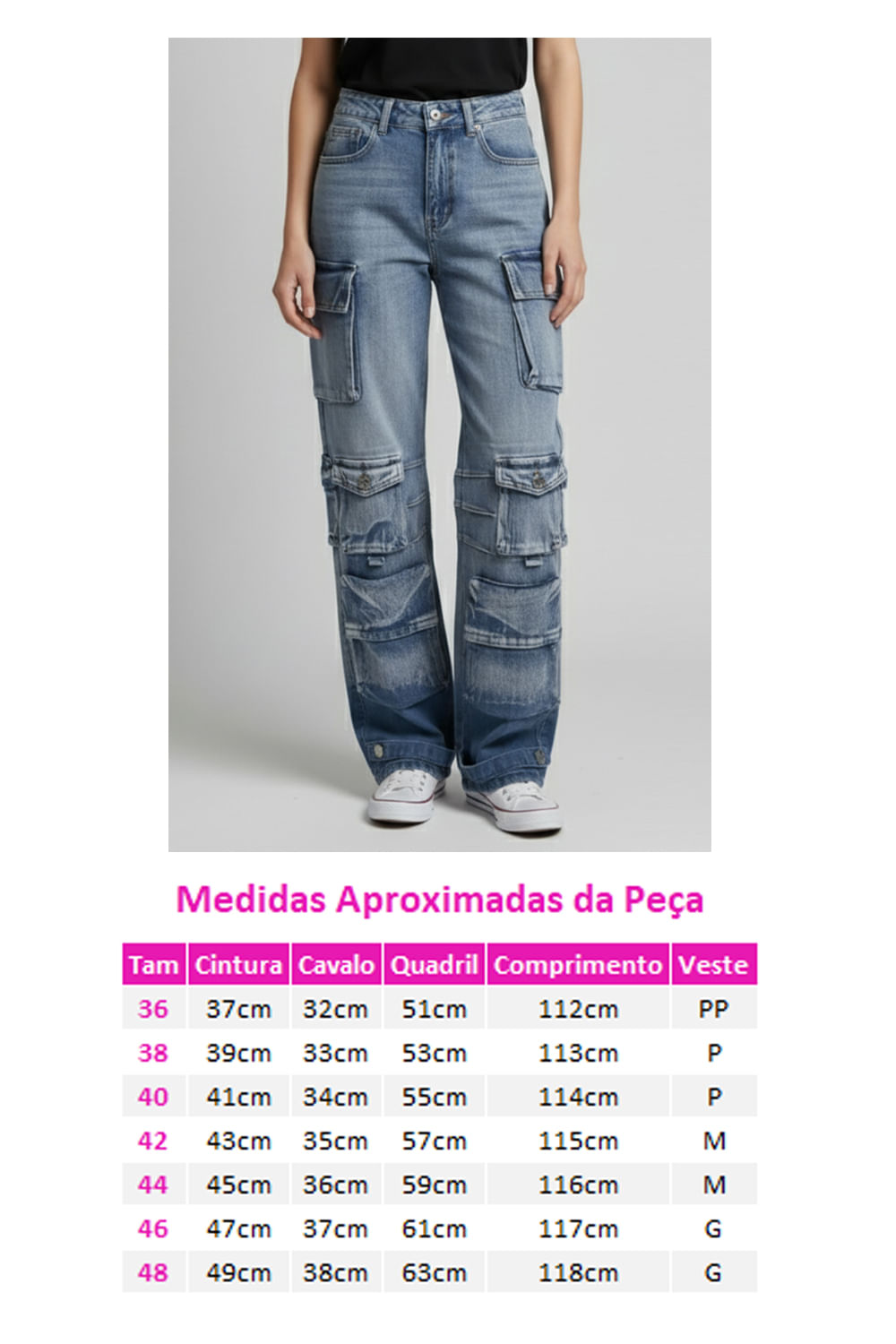 Medidas Aproximadas da Peça

| Tam | Cintura | Cavalo | Quadril | Comprimento | Veste |
|---|---|---|---|---|---|
| 36 | 37cm | 32cm | 51cm | 112cm | PP |
| 38 | 39cm | 33cm | 53cm | 113cm | P |
| 40 | 41cm | 34cm | 55cm | 114cm | P |
| 42 | 43cm | 35cm | 57cm | 115cm | M |
| 44 | 45cm | 36cm | 59cm | 116cm | M |
| 46 | 47cm | 37cm | 61cm | 117cm | G |
| 48 | 49cm | 38cm | 63cm | 118cm | G |